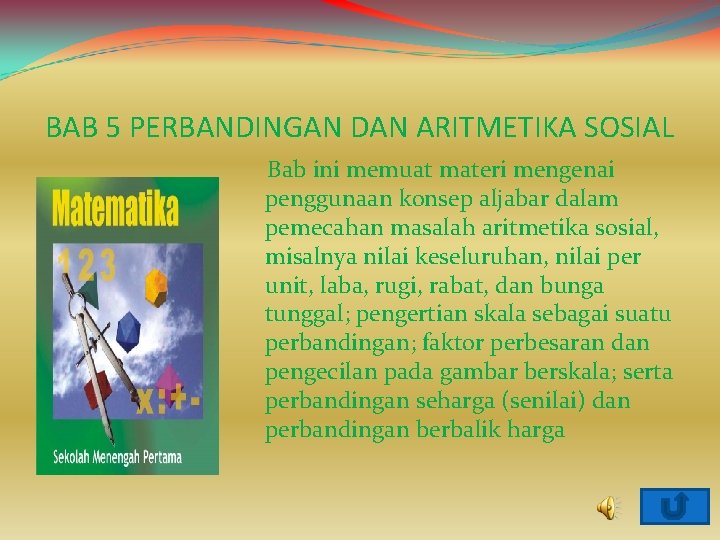 BAB 5 PERBANDINGAN DAN ARITMETIKA SOSIAL

Matematika

1 2 3

x : + -

Sekolah Menengah Pertama

Bab ini memuat materi mengenai penggunaan konsep aljabar dalam pemecahan masalah aritmetika sosial, misalnya nilai keseluruhan, nilai per unit, laba, rugi, rabat, dan bunga tunggal; pengertian skala sebagai suatu perbandingan; faktor perbesaran dan pengecilan pada gambar berskala; serta perbandingan seharga (senilai) dan perbandingan berbalik harga